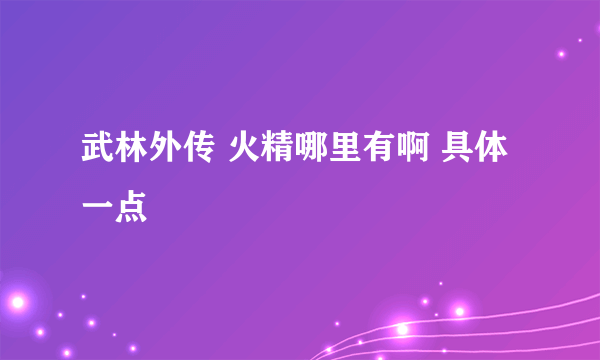 武林外传 火精哪里有啊 具体一点